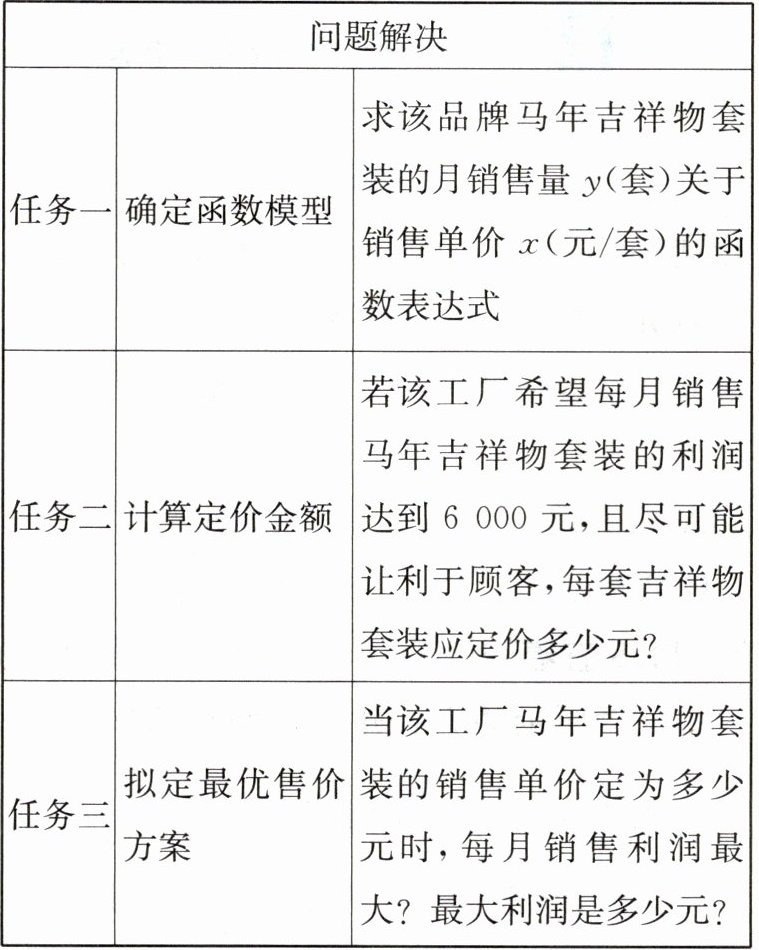 | 问题解决 | | |
|---|---|---|
| 任务一 | 确定函数模型 | 求该品牌马年吉祥物套装的月销售量$y$(套)关于销售单价$x$(元/套)的函数表达式 |
| 任务二 | 计算定价金额 | 若该工厂希望每月销售马年吉祥物套装的利润达到6 000元,且尽可能让利于顾客,每套吉祥物套装应定价多少元? |
| 任务三 | 拟定最优售价方案 | 当该工厂马年吉祥物套装的销售单价定为多少元时,每月销售利润最大?最大利润是多少元? |